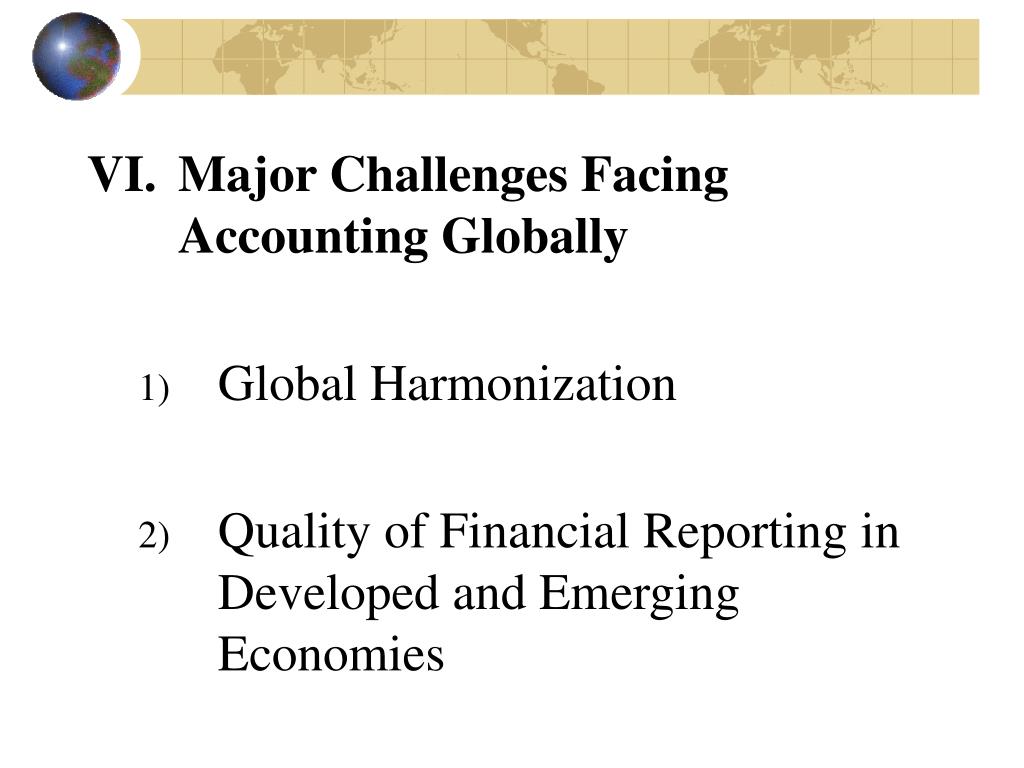 VI. Major Challenges Facing Accounting Globally

1) Global Harmonization

2) Quality of Financial Reporting in Developed and Emerging Economies